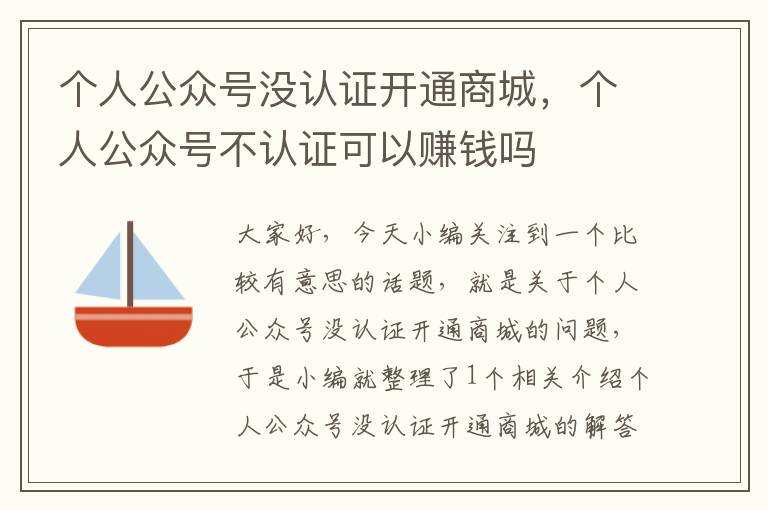 个人公众号没认证开通商城，个人公众号不认证可以赚钱吗

大家好，今天小编关注到一个比较有意思的话题，就是关于个人公众号没认证开通商城的问题，于是小编就整理了1个相关介绍个人公众号没认证开通商城的解答